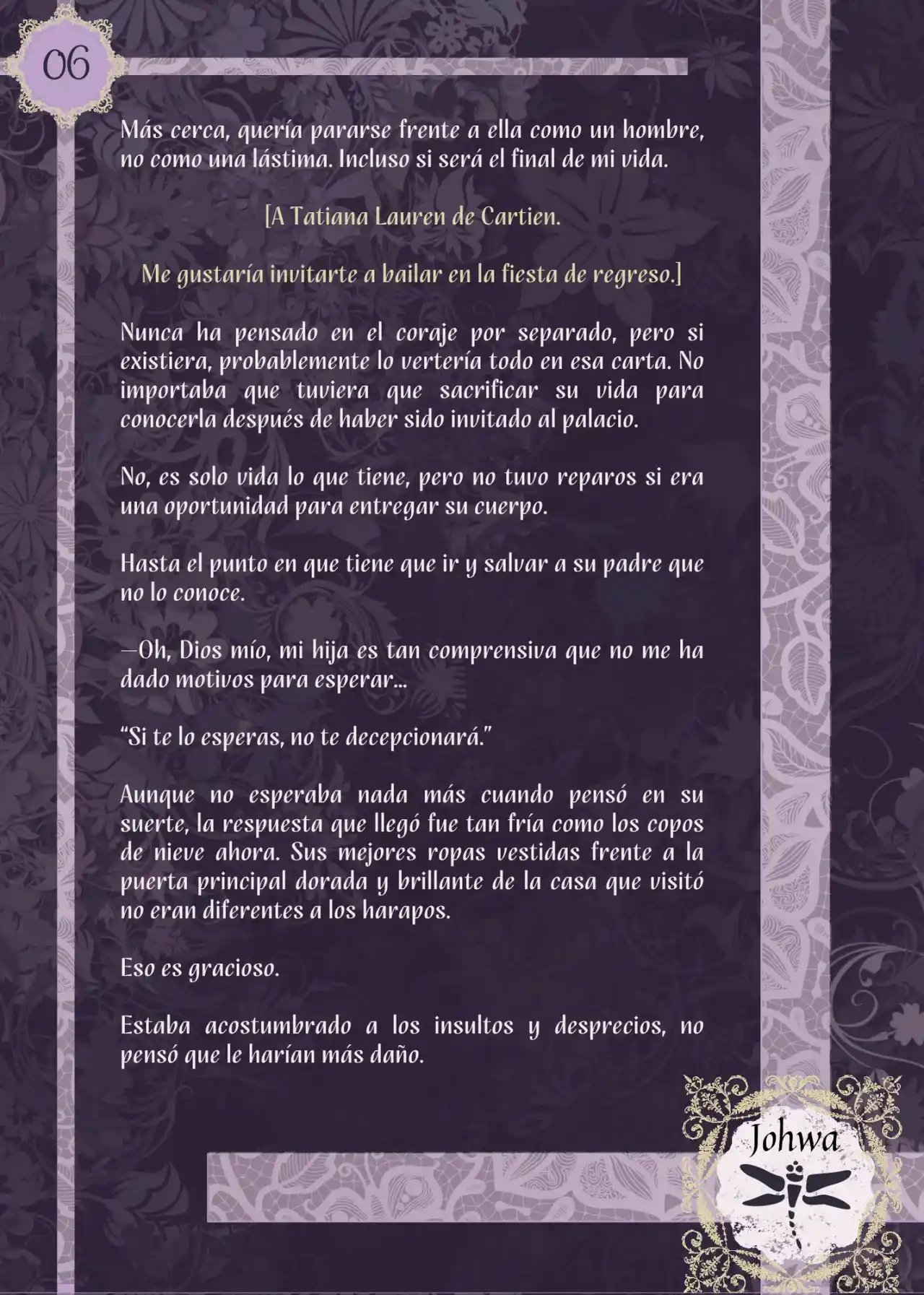 06

Más cerca, quería pararse frente a ella como un hombre, no como una lástima. Incluso si será el final de mi vida.

[A Tatiana Lauren de Cartien.

Me gustaría invitarte a bailar en la fiesta de regreso.]

Nunca ha pensado en el coraje por separado, pero si existiera, probablemente lo vertería todo en esa carta. No importaba que tuviera que sacrificar su vida para conocerla después de haber sido invitado al palacio.

No, es solo vida lo que tiene, pero no tuvo reparos si era una oportunidad para entregar su cuerpo.

Hasta el punto en que tiene que ir y salvar a su padre que no lo conoce.

—Oh, Dios mío, mi hija es tan comprensiva que no me ha dado motivos para esperar…

"Si te lo esperas, no te decepcionará."

Aunque no esperaba nada más cuando pensó en su suerte, la respuesta que llegó fue tan fría como los copos de nieve ahora. Sus mejores ropas vestidas frente a la puerta principal dorada y brillante de la casa que visitó no eran diferentes a los harapos.

Eso es gracioso.

Estaba acostumbrado a los insultos y desprecios, no pensó que le harían más daño.

Johwa